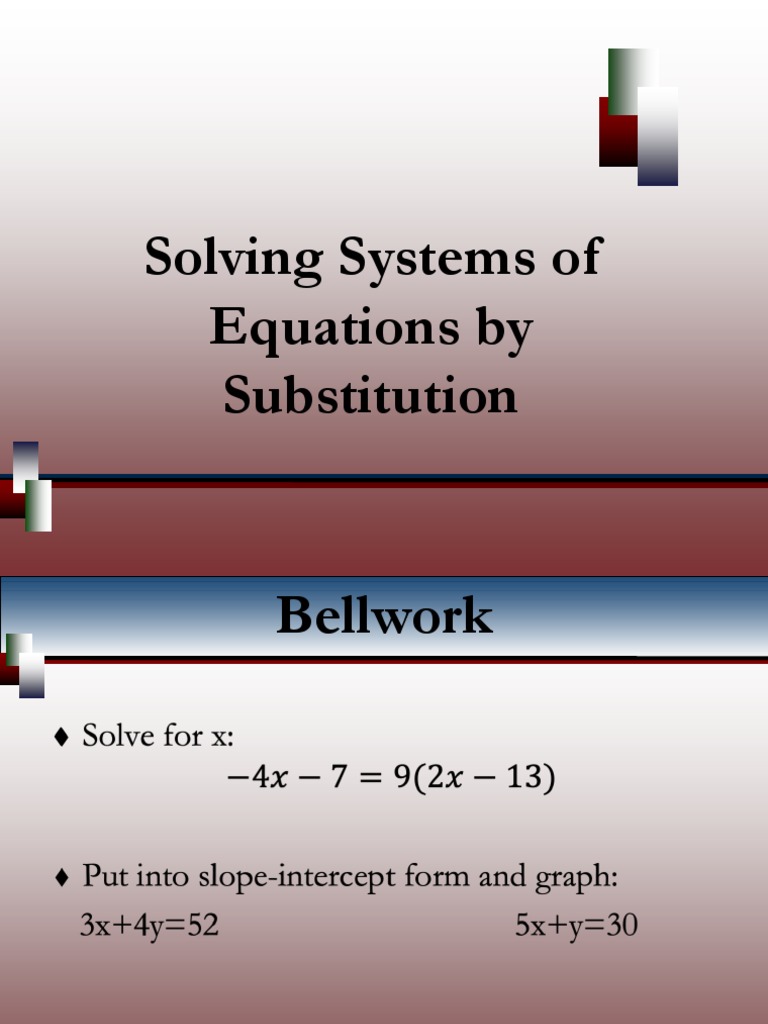 Solving Systems of Equations by Substitution

Bellwork

♦ Solve for x:

$-4x - 7 = 9(2x - 13)$

♦ Put into slope-intercept form and graph:

3x+4y=52 5x+y=30